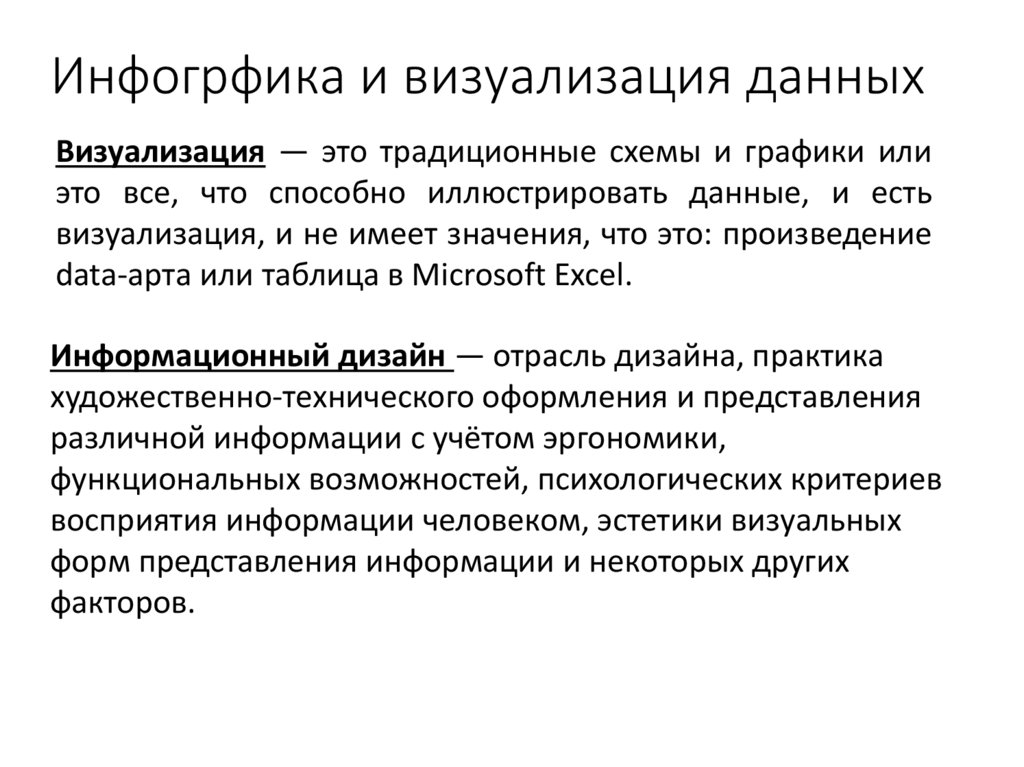 Инфогрфика и визуализация данных

Визуализация — это традиционные схемы и графики или это все, что способно иллюстрировать данные, и есть визуализация, и не имеет значения, что это: произведение data-арта или таблица в Microsoft Excel.

Информационный дизайн — отрасль дизайна, практика художественно-технического оформления и представления различной информации с учётом эргономики, функциональных возможностей, психологических критериев восприятия информации человеком, эстетики визуальных форм представления информации и некоторых других факторов.